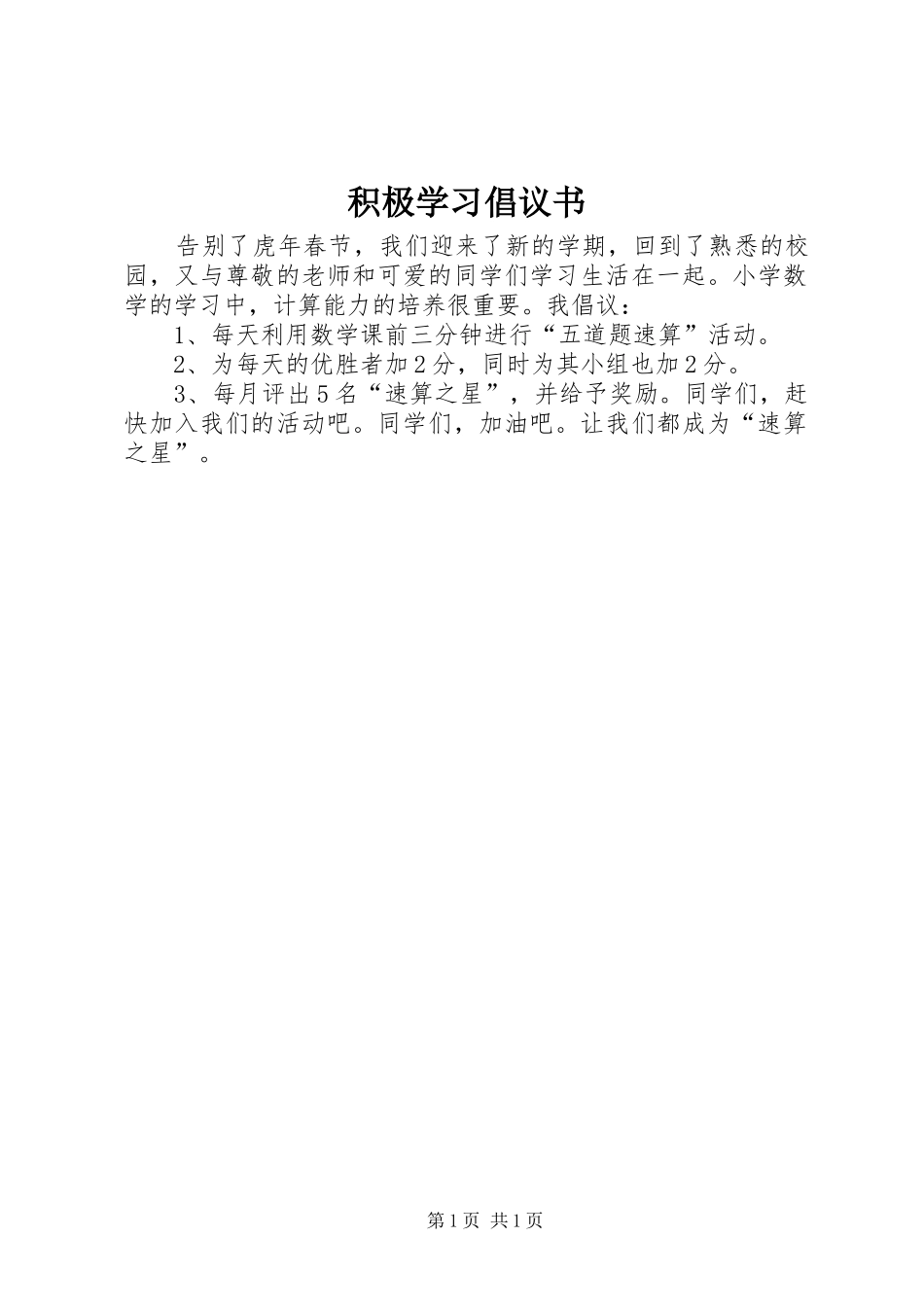 积极学习倡议书

告别了虎年春节，我们迎来了新的学期，回到了熟悉的校园，又与尊敬的老师和可爱的同学们学习生活在一起。小学数学的学习中，计算能力的培养很重要。我倡议：

1、每天利用数学课前三分钟进行“五道题速算”活动。

2、为每天的优胜者加2分，同时为其小组也加2分。

3、每月评出5名“速算之星”，并给予奖励。同学们，赶快加入我们的活动吧。同学们，加油吧。让我们都成为“速算之星”。

第1页 共1页